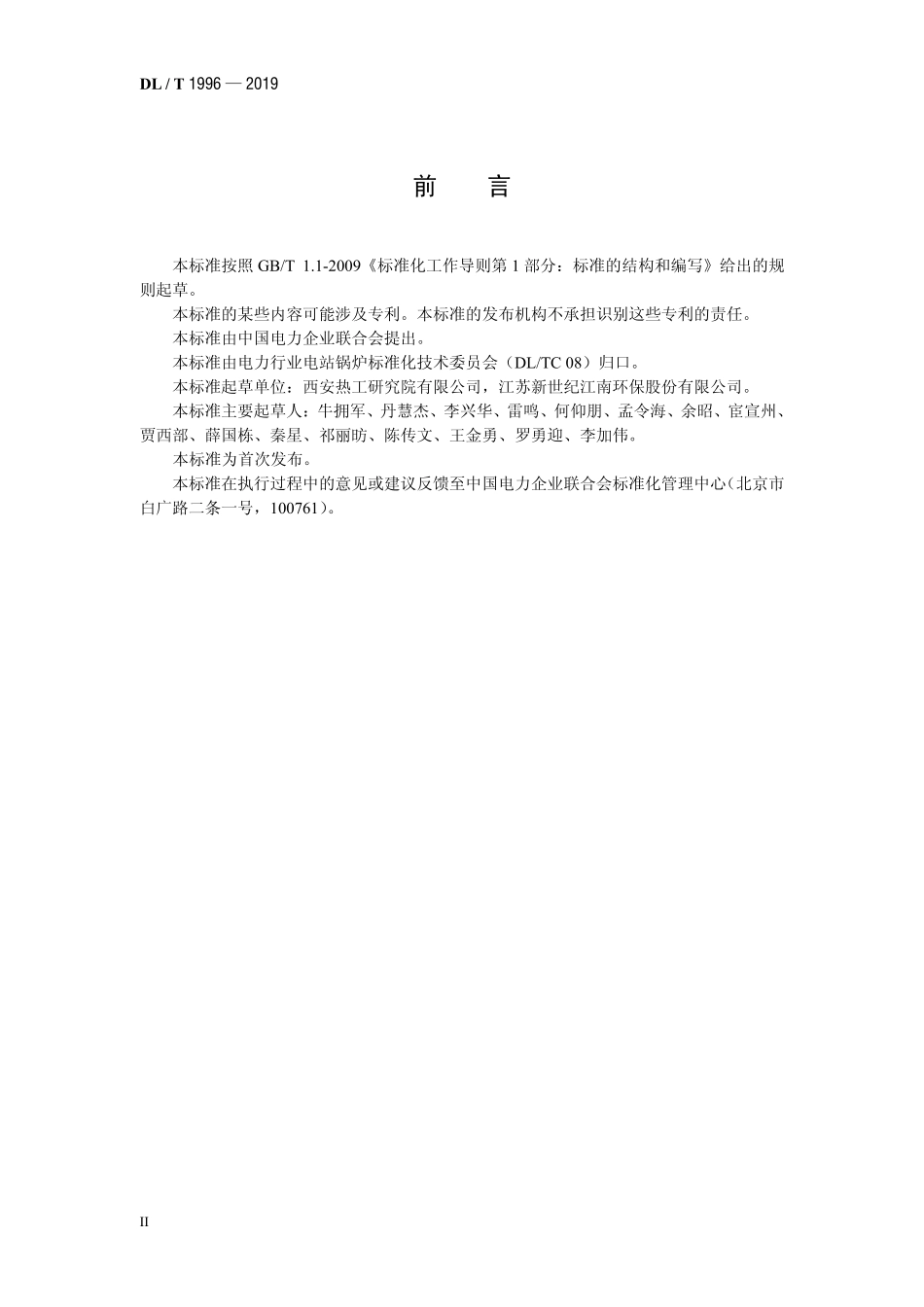 DL / T 1996 — 2019

前　言

本标准按照 GB/T 1.1-2009《标准化工作导则第 1 部分：标准的结构和编写》给出的规则起草。

本标准的某些内容可能涉及专利。本标准的发布机构不承担识别这些专利的责任。

本标准由中国电力企业联合会提出。

本标准由电力行业电站锅炉标准化技术委员会（DL/TC 08）归口。

本标准起草单位：西安热工研究院有限公司，江苏新世纪江南环保股份有限公司。

本标准主要起草人：牛拥军、丹慧杰、李兴华、雷鸣、何仰朋、孟令海、余昭、宦宣州、贾西部、薛国栋、秦星、祁丽昉、陈传文、王金勇、罗勇迎、李加伟。

本标准为首次发布。

本标准在执行过程中的意见或建议反馈至中国电力企业联合会标准化管理中心（北京市白广路二条一号，100761）。

II